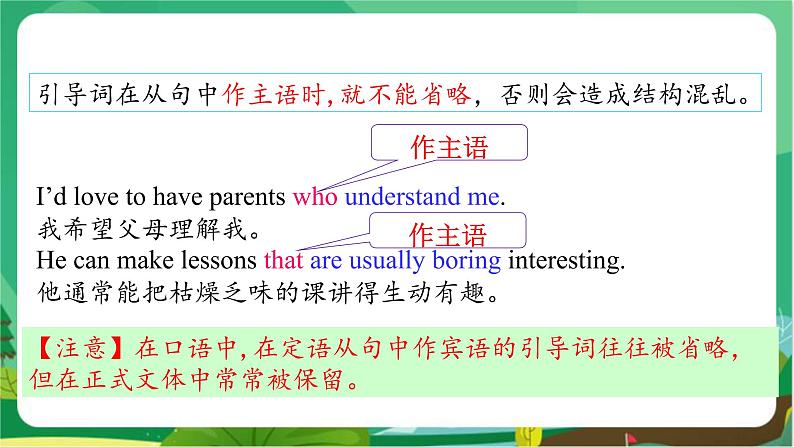 引导词在从句中作主语时，就不能省略，否则会造成结构混乱。

作主语

I’d love to have parents who understand me.
我希望父母理解我。

作主语

He can make lessons that are usually boring interesting.
他通常能把枯燥乏味的课讲得生动有趣。

【注意】在口语中，在定语从句中作宾语的引导词往往被省略，但在正式文体中常常被保留。